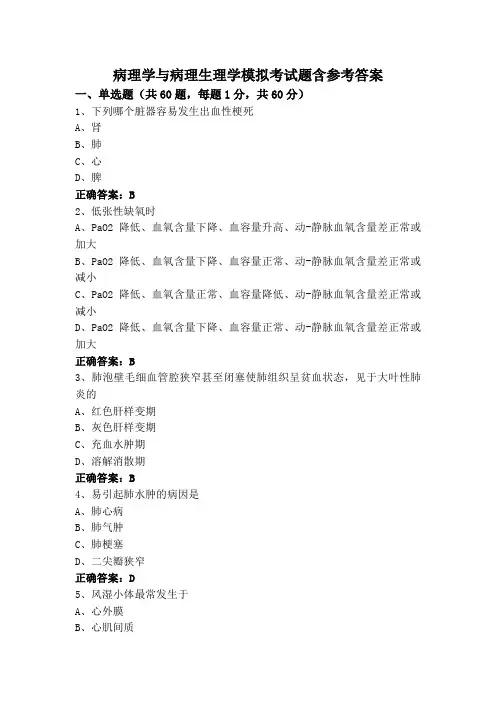 病理学与病理生理学模拟考试题含参考答案

一、单选题（共60题，每题1分，共60分）

1、下列哪个脏器容易发生出血性梗死

A、肾

B、肺

C、心

D、脾

正确答案：B

2、低张性缺氧时

A、PaO2 降低、血氧含量下降、血容量升高、动-静脉血氧含量差正常或加大

B、PaO2 降低、血氧含量下降、血容量正常、动-静脉血氧含量差正常或减小

C、PaO2 降低、血氧含量正常、血容量降低、动-静脉血氧含量差正常或减小

D、PaO2 降低、血氧含量下降、血容量正常、动-静脉血氧含量差正常或加大

正确答案：B

3、肺泡壁毛细血管腔狭窄甚至闭塞使肺组织呈贫血状态，见于大叶性肺炎的

A、红色肝样变期

B、灰色肝样变期

C、充血水肿期

D、溶解消散期

正确答案：B

4、易引起肺水肿的病因是

A、肺心病

B、肺气肿

C、肺梗塞

D、二尖瓣狭窄

正确答案：D

5、风湿小体最常发生于

A、心外膜

B、心肌间质